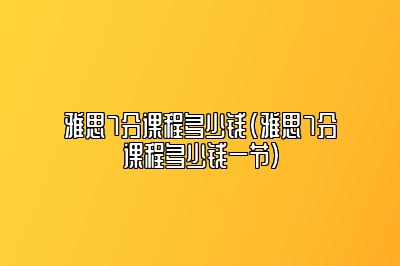 雅思7分课程多少钱(雅思7分课程多少钱一节)